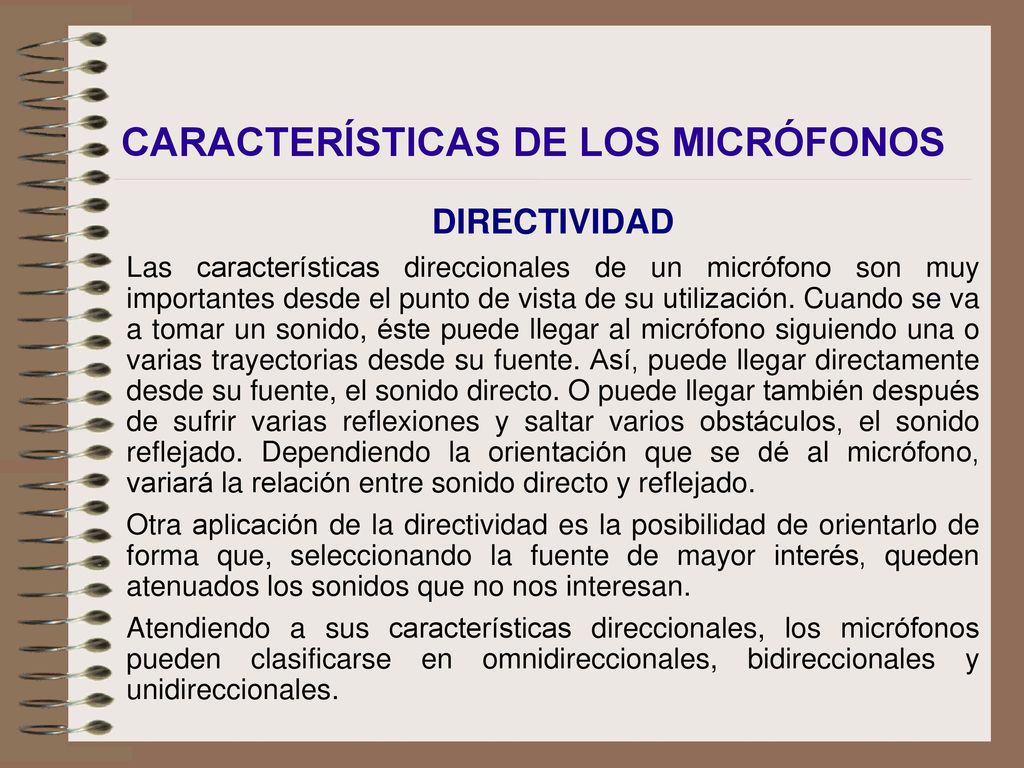 CARACTERÍSTICAS DE LOS MICRÓFONOS

DIRECTIVIDAD

Las características direccionales de un micrófono son muy importantes desde el punto de vista de su utilización. Cuando se va a tomar un sonido, éste puede llegar al micrófono siguiendo una o varias trayectorias desde su fuente. Así, puede llegar directamente desde su fuente, el sonido directo. O puede llegar también después de sufrir varias reflexiones y saltar varios obstáculos, el sonido reflejado. Dependiendo la orientación que se dé al micrófono, variará la relación entre sonido directo y reflejado.

Otra aplicación de la directividad es la posibilidad de orientarlo de forma que, seleccionando la fuente de mayor interés, queden atenuados los sonidos que no nos interesan.

Atendiendo a sus características direccionales, los micrófonos pueden clasificarse en omnidireccionales, bidireccionales y unidireccionales.